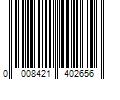 0 008421 402656